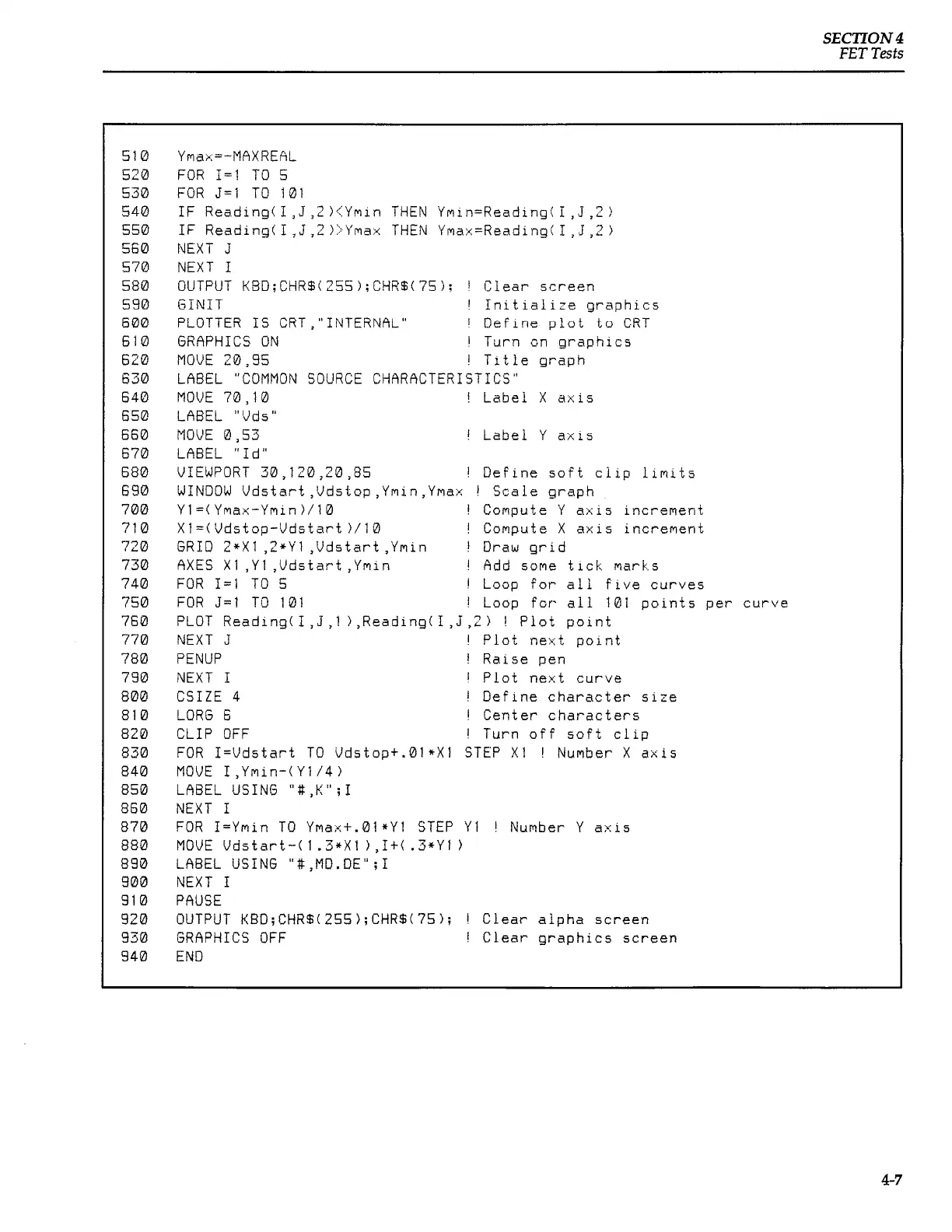 SECTION 4
FET Tests

510 Ymax=-MAXREAL
520 FOR I=1 TO 5
530 FOR J=1 TO 101
540 IF Reading(I,J,2)<Ymin THEN Ymin=Reading(I,J,2)
550 IF Reading(I,J,2)>Ymax THEN Ymax=Reading(I,J,2)
560 NEXT J
570 NEXT I
580 OUTPUT KBD;CHR$(255);CHR$(75); ! Clear screen
590 GINIT ! Initialize graphics
600 PLOTTER IS CRT,"INTERNAL" ! Define plot to CRT
610 GRAPHICS ON ! Turn on graphics
620 MOVE 20,95 ! Title graph
630 LABEL "COMMON SOURCE CHARACTERISTICS"
640 MOVE 70,10 ! Label X axis
650 LABEL "Vds"
660 MOVE 0,53 ! Label Y axis
670 LABEL "Id"
680 VIEWPORT 30,120,20,85 ! Define soft clip limits
690 WINDOW Vdstart,Vdstop,Ymin,Ymax ! Scale graph
700 Y1=(Ymax-Ymin)/10 ! Compute Y axis increment
710 X1=(Vdstop-Vdstart)/10 ! Compute X axis increment
720 GRID 2*X1,2*Y1,Vdstart,Ymin ! Draw grid
730 AXES X1,Y1,Vdstart,Ymin ! Add some tick marks
740 FOR I=1 TO 5 ! Loop for all five curves
750 FOR J=1 TO 101 ! Loop for all 101 points per curve
760 PLOT Reading(I,J,1),Reading(I,J,2) ! Plot point
770 NEXT J ! Plot next point
780 PENUP ! Raise pen
790 NEXT I ! Plot next curve
800 CSIZE 4 ! Define character size
810 LORG 6 ! Center characters
820 CLIP OFF ! Turn off soft clip
830 FOR I=Vdstart TO Vdstop+.01*X1 STEP X1 ! Number X axis
840 MOVE I,Ymin-(Y1/4)
850 LABEL USING "#,K";I
860 NEXT I
870 FOR I=Ymin TO Ymax+.01*Y1 STEP Y1 ! Number Y axis
880 MOVE Vdstart-(1.3*X1),I+(.3*Y1)
890 LABEL USING "#,MD.DE";I
900 NEXT I
910 PAUSE
920 OUTPUT KBD;CHR$(255);CHR$(75); ! Clear alpha screen
930 GRAPHICS OFF ! Clear graphics screen
940 END

4-7